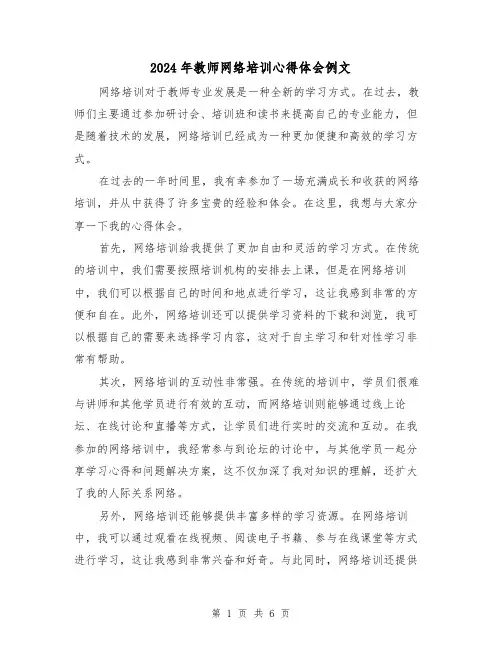 2024年教师网络培训心得体会例文

网络培训对于教师专业发展是一种全新的学习方式。在过去，教师们主要通过参加研讨会、培训班和读书来提高自己的专业能力，但是随着技术的发展，网络培训已经成为一种更加便捷和高效的学习方式。

在过去的一年时间里，我有幸参加了一场充满成长和收获的网络培训，并从中获得了许多宝贵的经验和体会。在这里，我想与大家分享一下我的心得体会。

首先，网络培训给我提供了更加自由和灵活的学习方式。在传统的培训中，我们需要按照培训机构的安排去上课，但是在网络培训中，我们可以根据自己的时间和地点进行学习，这让我感到非常的方便和自在。此外，网络培训还可以提供学习资料的下载和浏览，我可以根据自己的需要来选择学习内容，这对于自主学习和针对性学习非常有帮助。

其次，网络培训的互动性非常强。在传统的培训中，学员们很难与讲师和其他学员进行有效的互动，而网络培训则能够通过线上论坛、在线讨论和直播等方式，让学员们进行实时的交流和互动。在我参加的网络培训中，我经常参与到论坛的讨论中，与其他学员一起分享学习心得和问题解决方案，这不仅加深了我对知识的理解，还扩大了我的人际关系网络。

另外，网络培训还能够提供丰富多样的学习资源。在网络培训中，我可以通过观看在线视频、阅读电子书籍、参与在线课堂等方式进行学习，这让我感到非常兴奋和好奇。与此同时，网络培训还提供

第 1 页 共 6 页